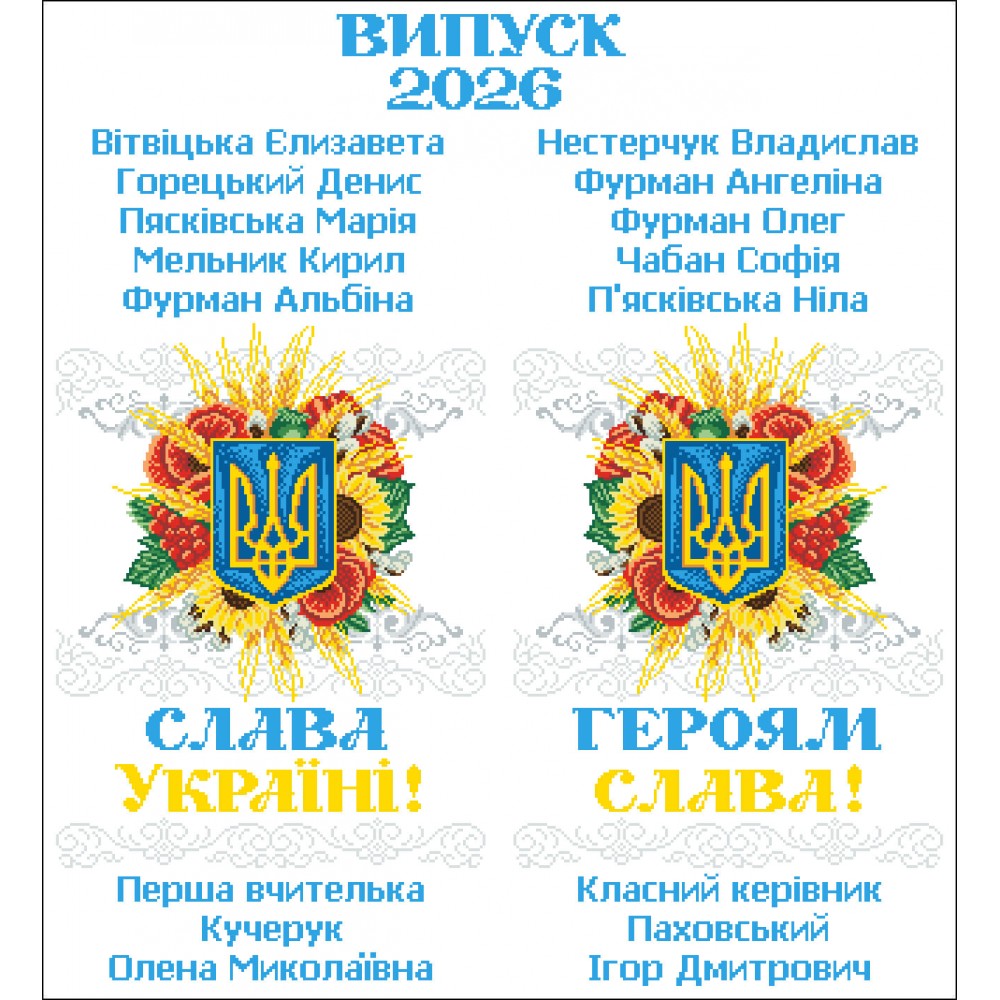 ВИПУСК
2026

Вітвіцька Єлизавета
Горецький Денис
Пясківська Марія
Мельник Кирил
Фурман Альбіна

СЛАВА
УКРАЇНІ!

Перша вчителька
Кучерук
Олена Миколаївна

Нестерчук Владислав
Фурман Ангеліна
Фурман Олег
Чабан Софія
П'ясківська Ніла

ГЕРОЯМ
СЛАВА!

Класний керівник
Паховський
Ігор Дмитрович